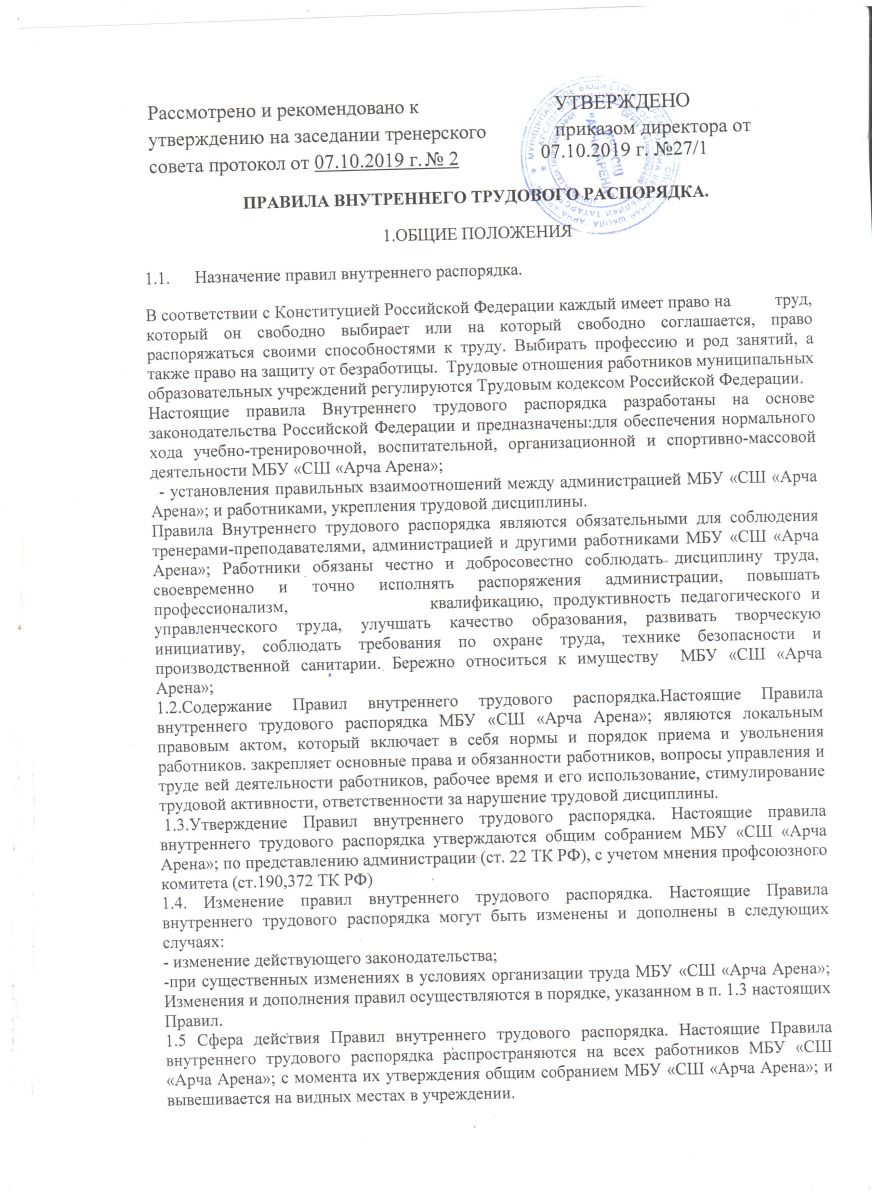 Рассмотрено и рекомендовано к утверждению на заседании тренерского совета протокол от 07.10.2019 г. № 2

УТВЕРЖДЕНО
приказом директора от 07.10.2019 г. №27/1

ПРАВИЛА ВНУТРЕННЕГО ТРУДОВОГО РАСПОРЯДКА.

1.ОБЩИЕ ПОЛОЖЕНИЯ

1.1. Назначение правил внутреннего распорядка.

В соответствии с Конституцией Российской Федерации каждый имеет право на труд, который он свободно выбирает или на который свободно соглашается, право распоряжаться своими способностями к труду. Выбирать профессию и род занятий, а также право на защиту от безработицы. Трудовые отношения работников муниципальных образовательных учреждений регулируются Трудовым кодексом Российской Федерации.
Настоящие правила Внутреннего трудового распорядка разработаны на основе законодательства Российской Федерации и предназначены:для обеспечения нормального хода учебно-тренировочной, воспитательной, организационной и спортивно-массовой деятельности МБУ «СШ «Арча Арена»;
- установления правильных взаимоотношений между администрацией МБУ «СШ «Арча Арена»; и работниками, укрепления трудовой дисциплины.
Правила Внутреннего трудового распорядка являются обязательными для соблюдения тренерами-преподавателями, администрацией и другими работниками МБУ «СШ «Арча Арена»; Работники обязаны честно и добросовестно соблюдать дисциплину труда, своевременно и точно исполнять распоряжения администрации, повышать профессионализм, квалификацию, продуктивность педагогического и управленческого труда, улучшать качество образования, развивать творческую инициативу, соблюдать требования по охране труда, технике безопасности и производственной санитарии. Бережно относиться к имуществу МБУ «СШ «Арча Арена»;
1.2.Содержание Правил внутреннего трудового распорядка.Настоящие Правила внутреннего трудового распорядка МБУ «СШ «Арча Арена»; являются локальным правовым актом, который включает в себя нормы и порядок приема и увольнения работников. закрепляет основные права и обязанности работников, вопросы управления и труде вей деятельности работников, рабочее время и его использование, стимулирование трудовой активности, ответственности за нарушение трудовой дисциплины.
1.3.Утверждение Правил внутреннего трудового распорядка. Настоящие правила внутреннего трудового распорядка утверждаются общим собранием МБУ «СШ «Арча Арена»; по представлению администрации (ст. 22 ТК РФ), с учетом мнения профсоюзного комитета (ст.190,372 ТК РФ)
1.4. Изменение правил внутреннего трудового распорядка. Настоящие Правила внутреннего трудового распорядка могут быть изменены и дополнены в следующих случаях:
- изменение действующего законодательства;
-при существенных изменениях в условиях организации труда МБУ «СШ «Арча Арена»; Изменения и дополнения правил осуществляются в порядке, указанном в п. 1.3 настоящих Правил.
1.5 Сфера действия Правил внутреннего трудового распорядка. Настоящие Правила внутреннего трудового распорядка распространяются на всех работников МБУ «СШ «Арча Арена»; с момента их утверждения общим собранием МБУ «СШ «Арча Арена»; и вывешивается на видных местах в учреждении.